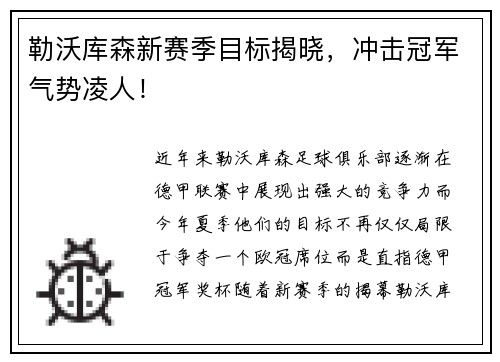 勒沃库森新赛季目标揭晓，冲击冠军气势凌人！

近年来勒沃库森足球俱乐部逐渐在德甲联赛中展现出强大的竞争力而今年夏季他们的目标不再仅仅局限于争夺一个欧冠席位而是直指德甲冠军奖杯随着新赛季的揭幕勒沃库